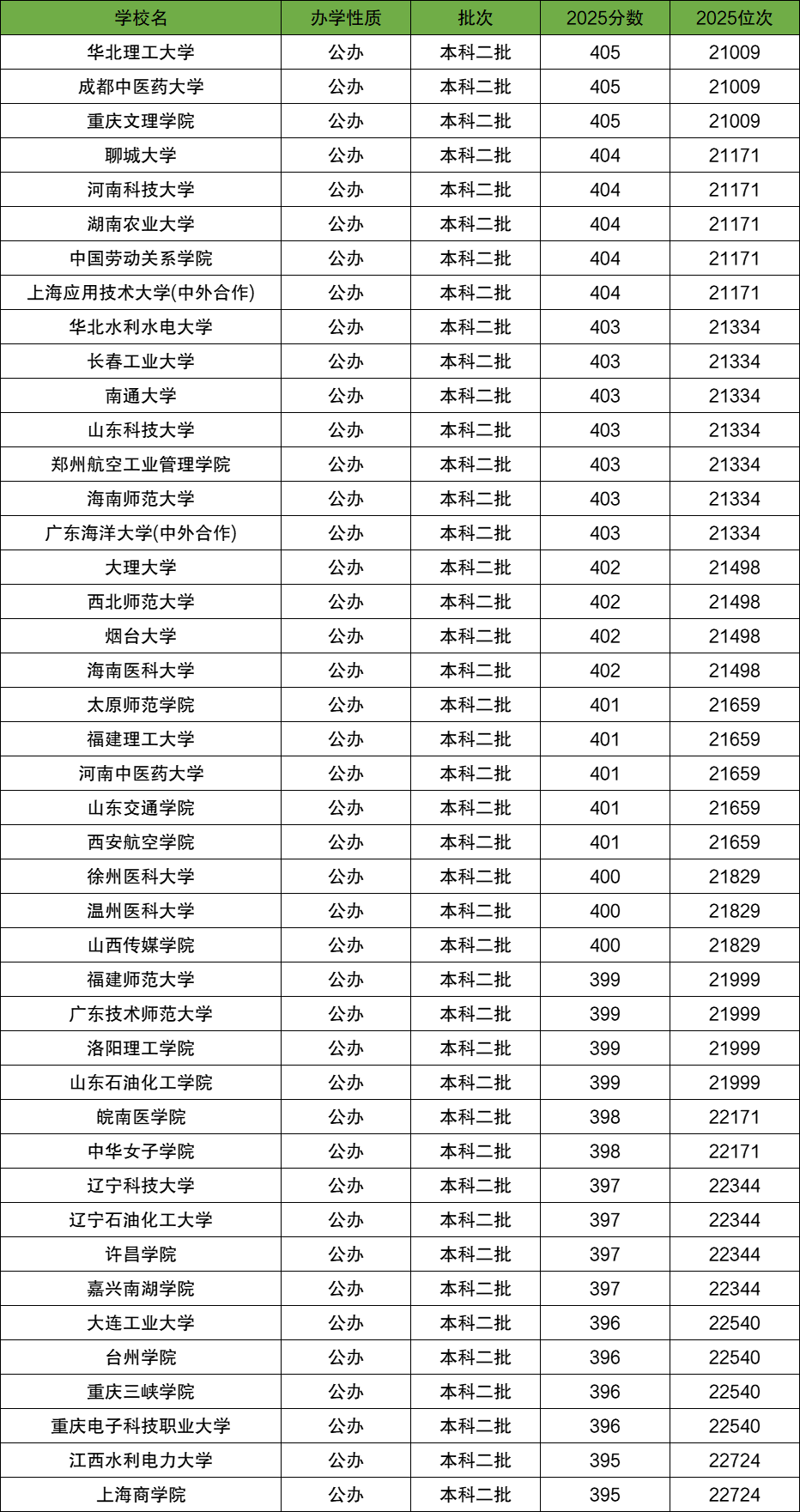 | 学校名 | 办学性质 | 批次 | 2025分数 | 2025位次 |
|---|---|---|---|---|
| 华北理工大学 | 公办 | 本科二批 | 405 | 21009 |
| 成都中医药大学 | 公办 | 本科二批 | 405 | 21009 |
| 重庆文理学院 | 公办 | 本科二批 | 405 | 21009 |
| 聊城大学 | 公办 | 本科二批 | 404 | 21171 |
| 河南科技大学 | 公办 | 本科二批 | 404 | 21171 |
| 湖南农业大学 | 公办 | 本科二批 | 404 | 21171 |
| 中国劳动关系学院 | 公办 | 本科二批 | 404 | 21171 |
| 上海应用技术大学(中外合作) | 公办 | 本科二批 | 404 | 21171 |
| 华北水利水电大学 | 公办 | 本科二批 | 403 | 21334 |
| 长春工业大学 | 公办 | 本科二批 | 403 | 21334 |
| 南通大学 | 公办 | 本科二批 | 403 | 21334 |
| 山东科技大学 | 公办 | 本科二批 | 403 | 21334 |
| 郑州航空工业管理学院 | 公办 | 本科二批 | 403 | 21334 |
| 海南师范大学 | 公办 | 本科二批 | 403 | 21334 |
| 广东海洋大学(中外合作) | 公办 | 本科二批 | 403 | 21334 |
| 大理大学 | 公办 | 本科二批 | 402 | 21498 |
| 西北师范大学 | 公办 | 本科二批 | 402 | 21498 |
| 烟台大学 | 公办 | 本科二批 | 402 | 21498 |
| 海南医科大学 | 公办 | 本科二批 | 402 | 21498 |
| 太原师范学院 | 公办 | 本科二批 | 401 | 21659 |
| 福建理工大学 | 公办 | 本科二批 | 401 | 21659 |
| 河南中医药大学 | 公办 | 本科二批 | 401 | 21659 |
| 山东交通学院 | 公办 | 本科二批 | 401 | 21659 |
| 西安航空学院 | 公办 | 本科二批 | 401 | 21659 |
| 徐州医科大学 | 公办 | 本科二批 | 400 | 21829 |
| 温州医科大学 | 公办 | 本科二批 | 400 | 21829 |
| 山西传媒学院 | 公办 | 本科二批 | 400 | 21829 |
| 福建师范大学 | 公办 | 本科二批 | 399 | 21999 |
| 广东技术师范大学 | 公办 | 本科二批 | 399 | 21999 |
| 洛阳理工学院 | 公办 | 本科二批 | 399 | 21999 |
| 山东石油化工学院 | 公办 | 本科二批 | 399 | 21999 |
| 皖南医学院 | 公办 | 本科二批 | 398 | 22171 |
| 中华女子学院 | 公办 | 本科二批 | 398 | 22171 |
| 辽宁科技大学 | 公办 | 本科二批 | 397 | 22344 |
| 辽宁石油化工大学 | 公办 | 本科二批 | 397 | 22344 |
| 许昌学院 | 公办 | 本科二批 | 397 | 22344 |
| 嘉兴南湖学院 | 公办 | 本科二批 | 397 | 22344 |
| 大连工业大学 | 公办 | 本科二批 | 396 | 22540 |
| 台州学院 | 公办 | 本科二批 | 396 | 22540 |
| 重庆三峡学院 | 公办 | 本科二批 | 396 | 22540 |
| 重庆电子科技职业大学 | 公办 | 本科二批 | 396 | 22540 |
| 江西水利电力大学 | 公办 | 本科二批 | 395 | 22724 |
| 上海商学院 | 公办 | 本科二批 | 395 | 22724 |